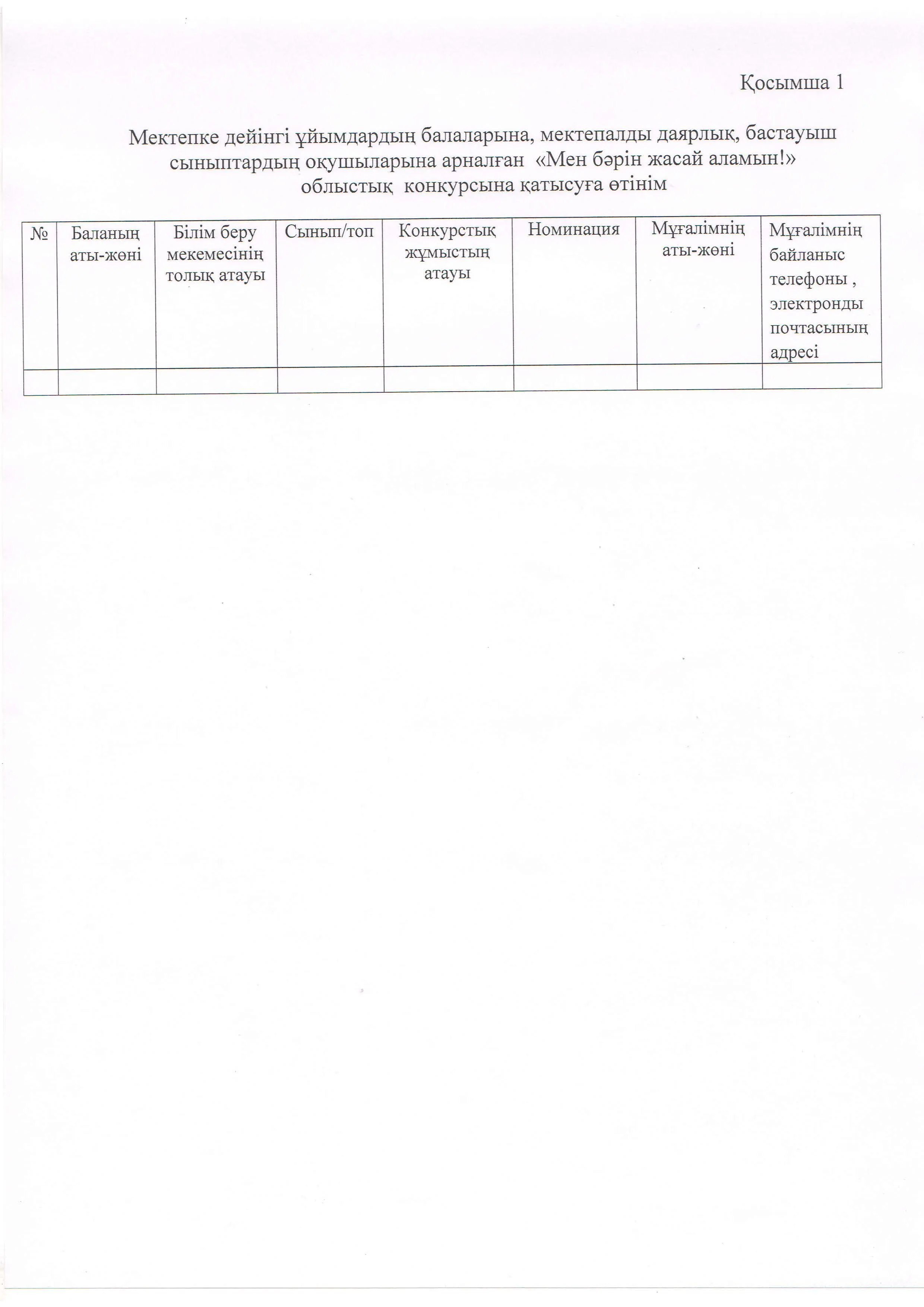 Қосымша 1

Мектепке дейінгі ұйымдардың балаларына, мектепалды даярлық, бастауыш сыныптардың оқушыларына арналған «Мен бәрін жасай аламын!» облыстық конкурсына қатысуға өтінім

| № | Баланың аты-жөні | Білім беру мекемесінің толық атауы | Сынып/топ | Конкурстық жұмыстың атауы | Номинация | Мұғалімнің аты-жөні | Мұғалімнің байланыс телефоны , электронды почтасының адресі |
|---|---|---|---|---|---|---|---|
| | | | | | | | |